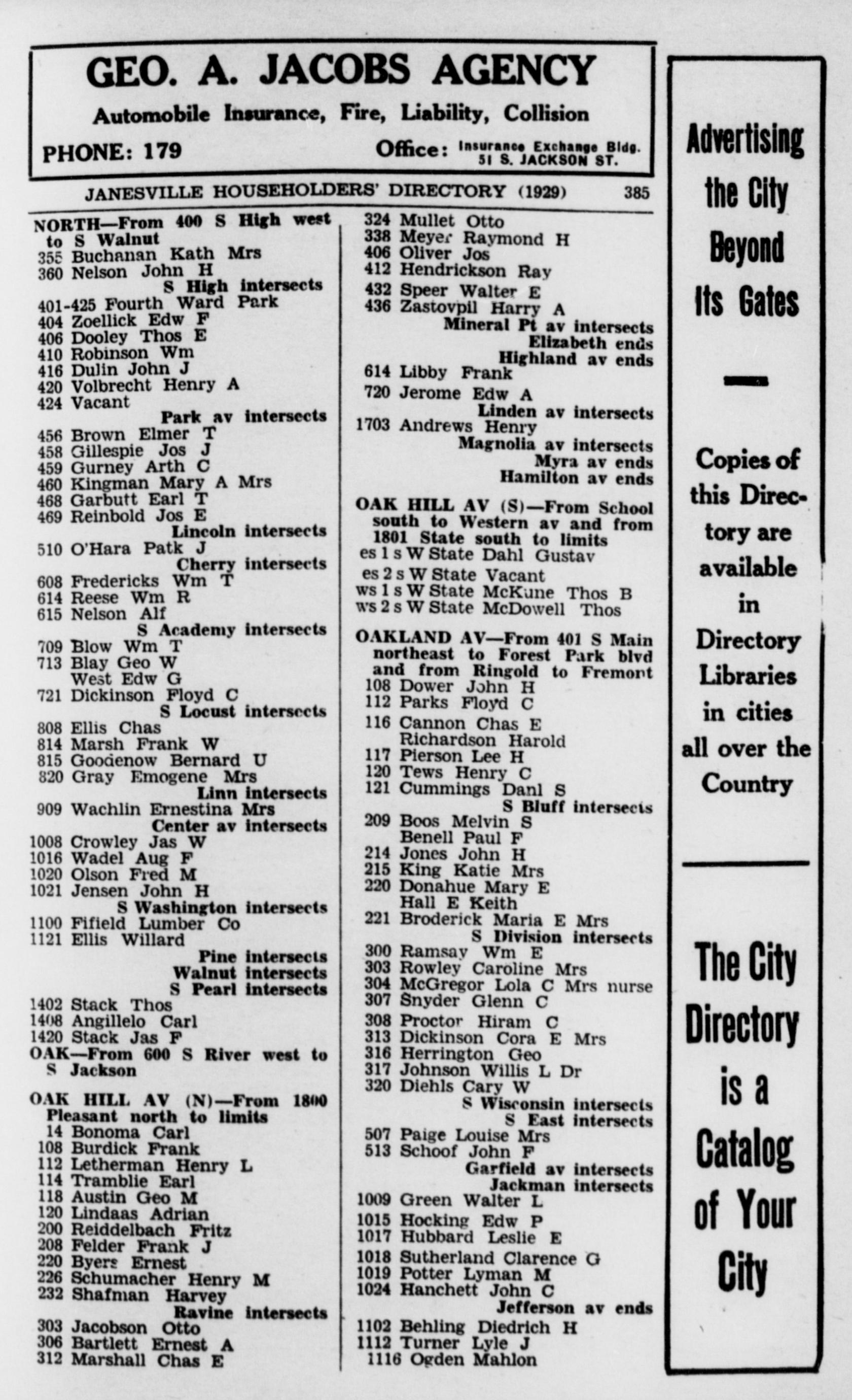 GEO. A. JACOBS AGENCY
Automobile Insurance, Fire, Liability, Collision
PHONE: 179 Office: Insurance Exchange Bldg. 51 S. JACKSON ST.

JANESVILLE HOUSEHOLDERS' DIRECTORY (1929) 385

NORTH—From 400 S High west to S Walnut
355 Buchanan Kath Mrs
360 Nelson John H
S High intersects
401-425 Fourth Ward Park
404 Zoellick Edw F
406 Dooley Thos E
410 Robinson Wm
416 Dulin John J
420 Volbrecht Henry A
424 Vacant
Park av intersects
456 Brown Elmer T
458 Gillespie Jos J
459 Gurney Arth C
460 Kingman Mary A Mrs
468 Garbutt Earl T
469 Reinbold Jos E
Lincoln intersects
510 O'Hara Patk J
Cherry intersects
608 Fredericks Wm T
614 Reese Wm R
615 Nelson Alf
S Academy intersects
709 Blow Wm T
713 Blay Geo W
West Edw G
721 Dickinson Floyd C
S Locust intersects
808 Ellis Chas
814 Marsh Frank W
815 Goodenow Bernard U
820 Gray Emogene Mrs
Linn intersects
909 Wachlin Ernestina Mrs
Center av intersects
1008 Crowley Jas W
1016 Wadel Aug F
1020 Olson Fred M
1021 Jensen John H
S Washington intersects
1100 Fifield Lumber Co
1121 Ellis Willard
Pine intersects
Walnut intersects
S Pearl intersects
1402 Stack Thos
1408 Angillelo Carl
1420 Stack Jas F
OAK—From 600 S River west to S Jackson

OAK HILL AV (N)—From 1800 Pleasant north to limits
14 Bonoma Carl
108 Burdick Frank
112 Letherman Henry L
114 Tramblie Earl
118 Austin Geo M
120 Lindaas Adrian
200 Reiddelbach Fritz
208 Felder Frank J
220 Byers Ernest
226 Schumacher Henry M
232 Shafman Harvey
Ravine intersects
303 Jacobson Otto
306 Bartlett Ernest A
312 Marshall Chas E

324 Mullet Otto
338 Meyer Raymond H
406 Oliver Jos
412 Hendrickson Ray
432 Speer Walter E
436 Zastovpil Harry A
Mineral Pt av intersects
Elizabeth ends
Highland av ends
614 Libby Frank
720 Jerome Edw A
Linden av intersects
1703 Andrews Henry
Magnolia av intersects
Myra av ends
Hamilton av ends

OAK HILL AV (S)—From School south to Western av and from 1801 State south to limits
es 1 s W State Dahl Gustav
es 2 s W State Vacant
ws 1 s W State McKune Thos B
ws 2 s W State McDowell Thos

OAKLAND AV—From 401 S Main northeast to Forest Park blvd and from Ringold to Fremont
108 Dower John H
112 Parks Floyd C
116 Cannon Chas E
Richardson Harold
117 Pierson Lee H
120 Tews Henry C
121 Cummings Danl S
S Bluff intersects
209 Boos Melvin S
Benell Paul F
214 Jones John H
215 King Katie Mrs
220 Donahue Mary E
Hall E Keith
221 Broderick Maria E Mrs
S Division intersects
300 Ramsay Wm E
303 Rowley Caroline Mrs
304 McGregor Lola C Mrs nurse
307 Snyder Glenn C
308 Proctor Hiram C
313 Dickinson Cora E Mrs
316 Herrington Geo
317 Johnson Willis L Dr
320 Diehls Cary W
S Wisconsin intersects
S East intersects
507 Paige Louise Mrs
513 Schoof John F
Garfield av intersects
Jackman intersects
1009 Green Walter L
1015 Hocking Edw P
1017 Hubbard Leslie E
1018 Sutherland Clarence G
1019 Potter Lyman M
1024 Hanchett John C
Jefferson av ends
1102 Behling Diedrich H
1112 Turner Lyle J
1116 Ogden Mahlon

Advertising the City Beyond Its Gates

Copies of this Directory are available in Directory Libraries in cities all over the Country

The City Directory is a Catalog of Your City